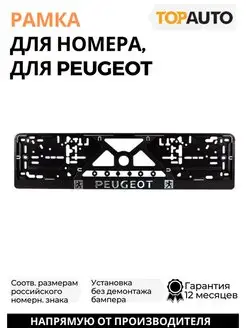 РАМКА
ДЛЯ НОМЕРА,
ДЛЯ PEUGEOT

TOPAUTO

PEUGEOT

Соотв. размерам российского номерн. знака

Установка без демонтажа бампера

Гарантия 12 месяцев

НАПРЯМУЮ ОТ ПРОИЗВОДИТЕЛЯ